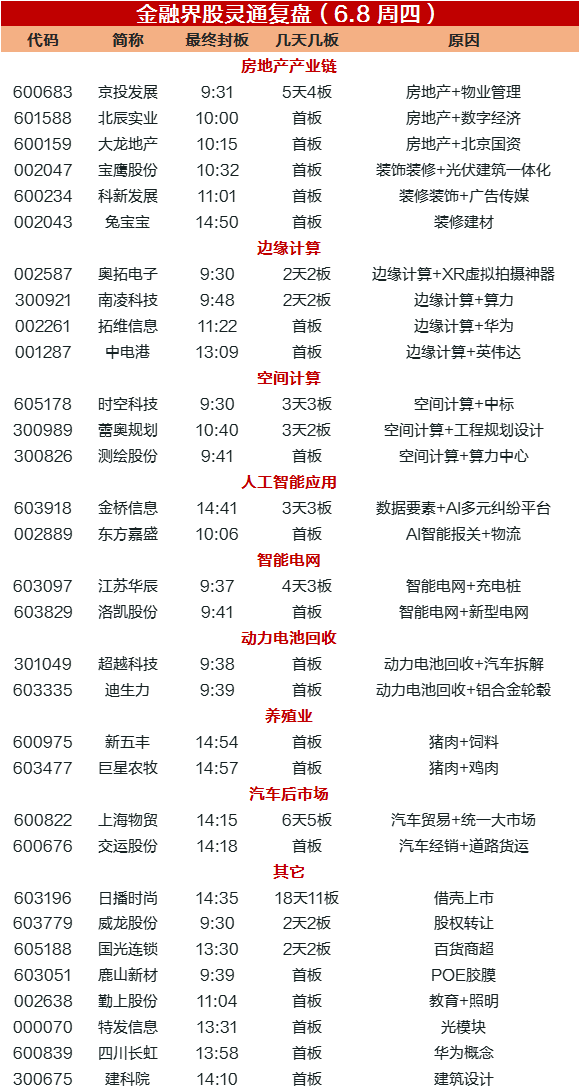 金融界股灵通复盘（6.8 周四）

| 代码 | 简称 | 最终封板 | 几天几板 | 原因 |
|---|---|---|---|---|
| | | 房地产产业链 | | |
| 600683 | 京投发展 | 9:31 | 5天4板 | 房地产+物业管理 |
| 601588 | 北辰实业 | 10:00 | 首板 | 房地产+数字经济 |
| 600159 | 大龙地产 | 10:15 | 首板 | 房地产+北京国资 |
| 002047 | 宝鹰股份 | 10:32 | 首板 | 装饰装修+光伏建筑一体化 |
| 600234 | 科新发展 | 11:01 | 首板 | 装修装饰+广告传媒 |
| 002043 | 兔宝宝 | 14:50 | 首板 | 装修建材 |
| | | 边缘计算 | | |
| 002587 | 奥拓电子 | 9:30 | 2天2板 | 边缘计算+XR虚拟拍摄神器 |
| 300921 | 南凌科技 | 9:48 | 2天2板 | 边缘计算+算力 |
| 002261 | 拓维信息 | 11:22 | 首板 | 边缘计算+华为 |
| 001287 | 中电港 | 13:09 | 首板 | 边缘计算+英伟达 |
| | | 空间计算 | | |
| 605178 | 时空科技 | 9:30 | 3天3板 | 空间计算+中标 |
| 300989 | 蕾奥规划 | 10:40 | 3天2板 | 空间计算+工程规划设计 |
| 300826 | 测绘股份 | 9:41 | 首板 | 空间计算+算力中心 |
| | | 人工智能应用 | | |
| 603918 | 金桥信息 | 14:41 | 3天3板 | 数据要素+AI多元纠纷平台 |
| 002889 | 东方嘉盛 | 10:06 | 首板 | AI智能报关+物流 |
| | | 智能电网 | | |
| 603097 | 江苏华辰 | 9:37 | 4天3板 | 智能电网+充电桩 |
| 603829 | 洛凯股份 | 9:41 | 首板 | 智能电网+新型电网 |
| | | 动力电池回收 | | |
| 301049 | 超越科技 | 9:38 | 首板 | 动力电池回收+汽车拆解 |
| 603335 | 迪生力 | 9:39 | 首板 | 动力电池回收+铝合金轮毂 |
| | | 养殖业 | | |
| 600975 | 新五丰 | 14:54 | 首板 | 猪肉+饲料 |
| 603477 | 巨星农牧 | 14:57 | 首板 | 猪肉+鸡肉 |
| | | 汽车后市场 | | |
| 600822 | 上海物贸 | 14:15 | 6天5板 | 汽车贸易+统一大市场 |
| 600676 | 交运股份 | 14:18 | 首板 | 汽车经销+道路货运 |
| | | 其它 | | |
| 603196 | 日播时尚 | 14:35 | 18天11板 | 借壳上市 |
| 603779 | 威龙股份 | 9:30 | 2天2板 | 股权转让 |
| 605188 | 国光连锁 | 13:30 | 2天2板 | 百货商超 |
| 603051 | 鹿山新材 | 9:39 | 首板 | POE胶膜 |
| 002638 | 勤上股份 | 11:04 | 首板 | 教育+照明 |
| 000070 | 特发信息 | 13:31 | 首板 | 光模块 |
| 600839 | 四川长虹 | 13:58 | 首板 | 华为概念 |
| 300675 | 建科院 | 14:10 | 首板 | 建筑设计 |